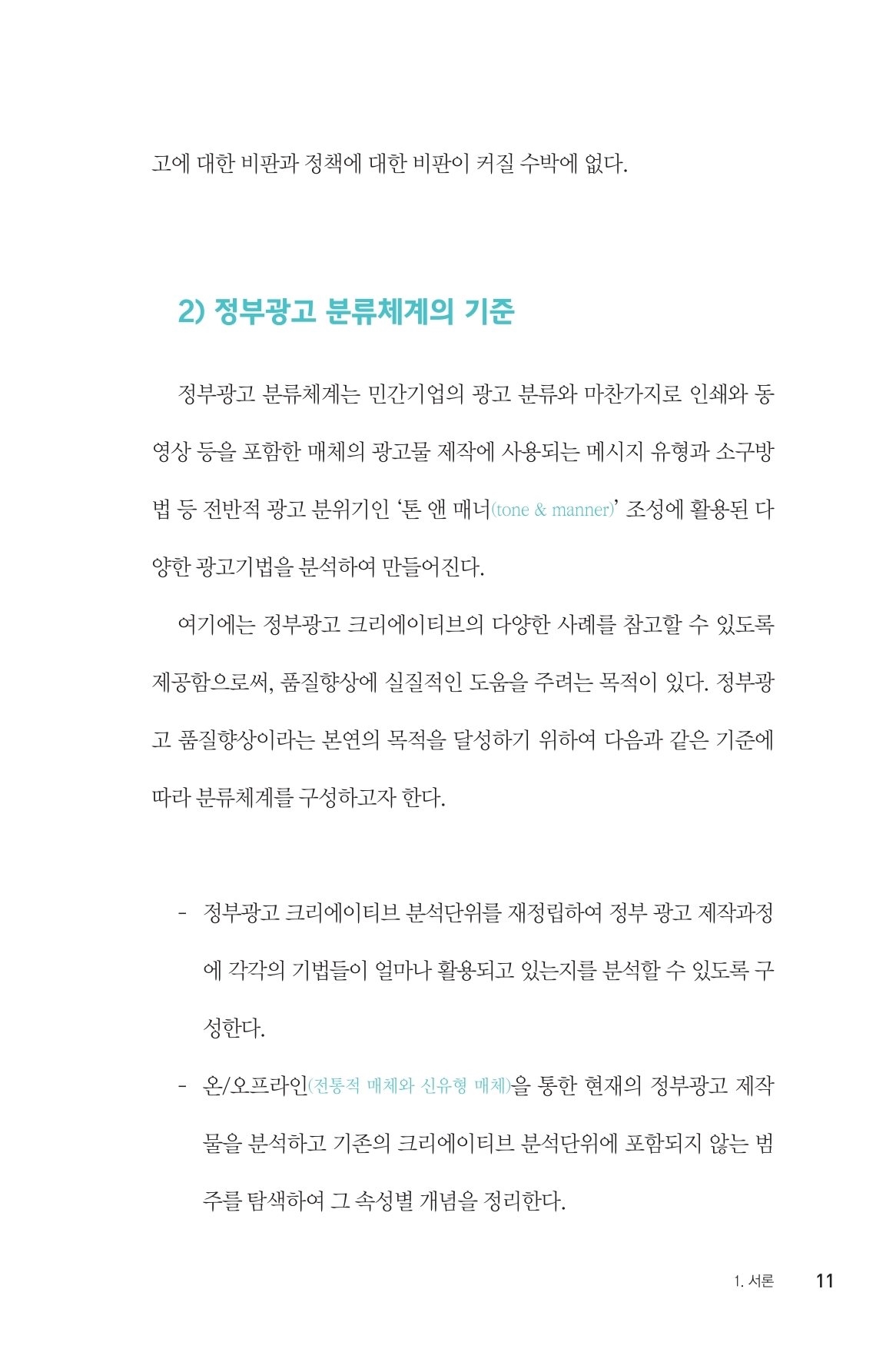 고에 대한 비판과 정책에 대한 비판이 커질 수밖에 없다.

2) 정부광고 분류체계의 기준

정부광고 분류체계는 민간기업의 광고 분류와 마찬가지로 인쇄와 동영상 등을 포함한 매체의 광고물 제작에 사용되는 메시지 유형과 소구방법 등 전반적 광고 분위기인 ‘톤 앤 매너(tone & manner)’ 조성에 활용된 다양한 광고기법을 분석하여 만들어진다.

여기에는 정부광고 크리에이티브의 다양한 사례를 참고할 수 있도록 제공함으로써, 품질향상에 실질적인 도움을 주려는 목적이 있다. 정부광고 품질향상이라는 본연의 목적을 달성하기 위하여 다음과 같은 기준에 따라 분류체계를 구성하고자 한다.

- 정부광고 크리에이티브 분석단위를 재정립하여 정부 광고 제작과정에 각각의 기법들이 얼마나 활용되고 있는지를 분석할 수 있도록 구성한다.
- 온/오프라인(전통적 매체와 신유형 매체)을 통한 현재의 정부광고 제작물을 분석하고 기존의 크리에이티브 분석단위에 포함되지 않는 범주를 탐색하여 그 속성별 개념을 정리한다.

1. 서론 11